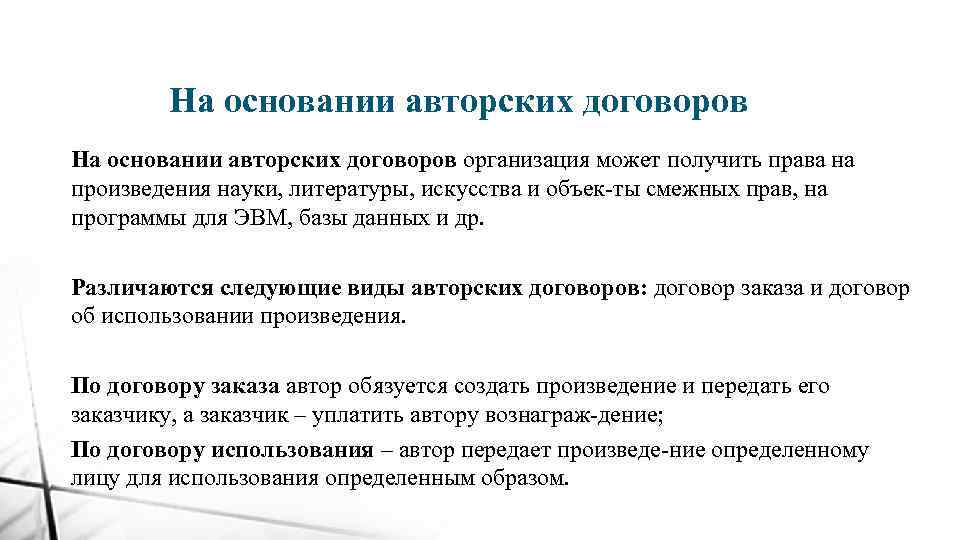 На основании авторских договоров

На основании авторских договоров организация может получить права на произведения науки, литературы, искусства и объек-ты смежных прав, на программы для ЭВМ, базы данных и др.

Различаются следующие виды авторских договоров: договор заказа и договор об использовании произведения.

По договору заказа автор обязуется создать произведение и передать его заказчику, а заказчик – уплатить автору вознаграж-дение;

По договору использования – автор передает произведе-ние определенному лицу для использования определенным образом.